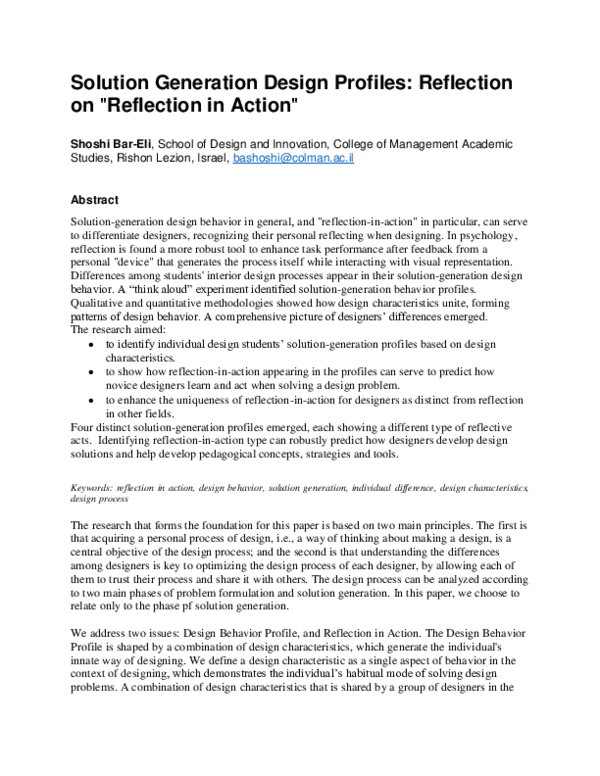 Solution Generation Design Profiles: Reflection on "Reflection in Action"

Shoshi Bar-Eli, School of Design and Innovation, College of Management Academic Studies, Rishon Lezion, Israel, bashoshi@colman.ac.il

Abstract

Solution-generation design behavior in general, and "reflection-in-action" in particular, can serve to differentiate designers, recognizing their personal reflecting when designing. In psychology, reflection is found a more robust tool to enhance task performance after feedback from a personal "device" that generates the process itself while interacting with visual representation. Differences among students' interior design processes appear in their solution-generation design behavior. A "think aloud" experiment identified solution-generation behavior profiles. Qualitative and quantitative methodologies showed how design characteristics unite, forming patterns of design behavior. A comprehensive picture of designers' differences emerged.
The research aimed:
• to identify individual design students' solution-generation profiles based on design characteristics.
• to show how reflection-in-action appearing in the profiles can serve to predict how novice designers learn and act when solving a design problem.
• to enhance the uniqueness of reflection-in-action for designers as distinct from reflection in other fields.
Four distinct solution-generation profiles emerged, each showing a different type of reflective acts. Identifying reflection-in-action type can robustly predict how designers develop design solutions and help develop pedagogical concepts, strategies and tools.

Keywords: reflection in action, design behavior, solution generation, individual difference, design characteristics, design process

The research that forms the foundation for this paper is based on two main principles. The first is that acquiring a personal process of design, i.e., a way of thinking about making a design, is a central objective of the design process; and the second is that understanding the differences among designers is key to optimizing the design process of each designer, by allowing each of them to trust their process and share it with others. The design process can be analyzed according to two main phases of problem formulation and solution generation. In this paper, we choose to relate only to the phase pf solution generation.

We address two issues: Design Behavior Profile, and Reflection in Action. The Design Behavior Profile is shaped by a combination of design characteristics, which generate the individual's innate way of designing. We define a design characteristic as a single aspect of behavior in the context of designing, which demonstrates the individual's habitual mode of solving design problems. A combination of design characteristics that is shared by a group of designers in the